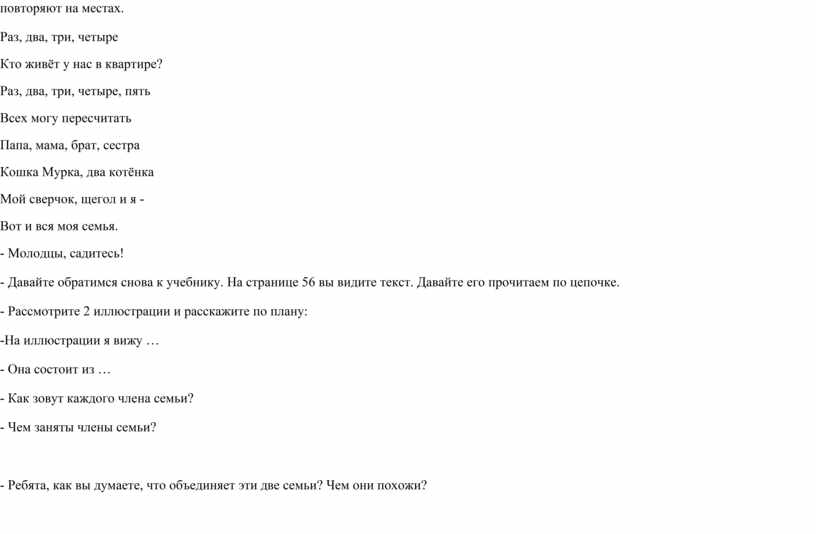 повторяют на местах.

Раз, два, три, четыре

Кто живёт у нас в квартире?

Раз, два, три, четыре, пять

Всех могу пересчитать

Папа, мама, брат, сестра

Кошка Мурка, два котёнка

Мой сверчок, щегол и я -

Вот и вся моя семья.

- Молодцы, садитесь!

- Давайте обратимся снова к учебнику. На странице 56 вы видите текст. Давайте его прочитаем по цепочке.

- Рассмотрите 2 иллюстрации и расскажите по плану:

-На иллюстрации я вижу …

- Она состоит из …

- Как зовут каждого члена семьи?

- Чем заняты члены семьи?

- Ребята, как вы думаете, что объединяет эти две семьи? Чем они похожи?